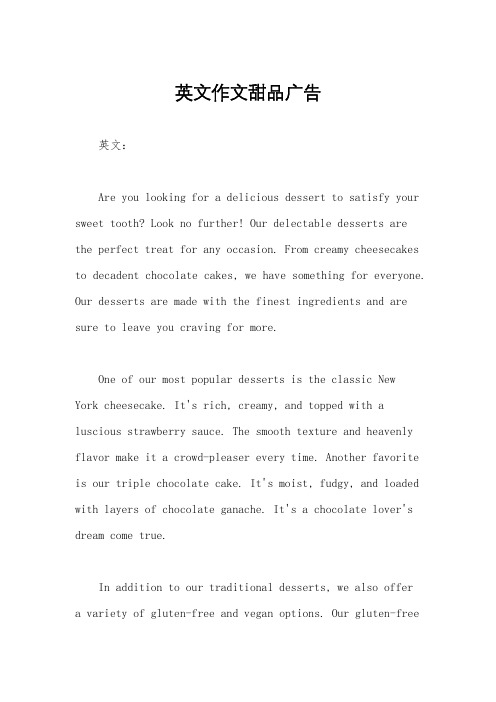 英文作文甜品广告

英文：

Are you looking for a delicious dessert to satisfy your sweet tooth? Look no further! Our delectable desserts are the perfect treat for any occasion. From creamy cheesecakes to decadent chocolate cakes, we have something for everyone. Our desserts are made with the finest ingredients and are sure to leave you craving for more.

One of our most popular desserts is the classic New York cheesecake. It's rich, creamy, and topped with a luscious strawberry sauce. The smooth texture and heavenly flavor make it a crowd-pleaser every time. Another favorite is our triple chocolate cake. It's moist, fudgy, and loaded with layers of chocolate ganache. It's a chocolate lover's dream come true.

In addition to our traditional desserts, we also offer a variety of gluten-free and vegan options. Our gluten-free